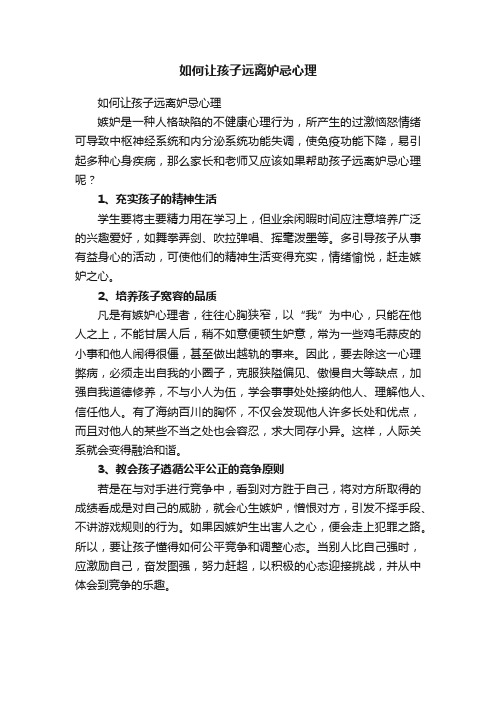 如何让孩子远离妒忌心理

如何让孩子远离妒忌心理

嫉妒是一种人格缺陷的不健康心理行为，所产生的过激恼怒情绪可导致中枢神经系统和内分泌系统功能失调，使免疫功能下降，易引起多种心身疾病，那么家长和老师又应该如果帮助孩子远离妒忌心理呢？

1、充实孩子的精神生活

学生要将主要精力用在学习上，但业余闲暇时间应注意培养广泛的兴趣爱好，如舞拳弄剑、吹拉弹唱、挥毫泼墨等。多引导孩子从事有益身心的活动，可使他们的精神生活变得充实，情绪愉悦，赶走嫉妒之心。

2、培养孩子宽容的品质

凡是有嫉妒心理者，往往心胸狭窄，以“我”为中心，只能在他人之上，不能甘居人后，稍不如意便顿生妒意，常为一些鸡毛蒜皮的小事和他人闹得很僵，甚至做出越轨的事来。因此，要去除这一心理弊病，必须走出自我的小圈子，克服狭隘偏见、傲慢自大等缺点，加强自我道德修养，不与小人为伍，学会事事处处接纳他人、理解他人、信任他人。有了海纳百川的胸怀，不仅会发现他人许多长处和优点，而且对他人的某些不当之处也会容忍，求大同存小异。这样，人际关系就会变得融洽和谐。

3、教会孩子遵循公平公正的竞争原则

若是在与对手进行竞争中，看到对方胜于自己，将对方所取得的成绩看成是对自己的威胁，就会心生嫉妒，憎恨对方，引发不择手段、不讲游戏规则的行为。如果因嫉妒生出害人之心，便会走上犯罪之路。所以，要让孩子懂得如何公平竞争和调整心态。当别人比自己强时，应激励自己，奋发图强，努力赶超，以积极的心态迎接挑战，并从中体会到竞争的乐趣。